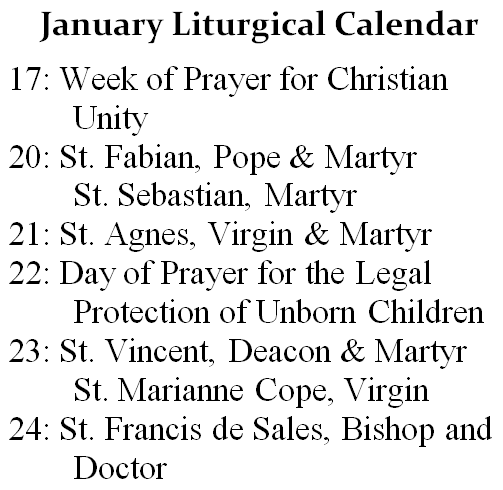 January Liturgical Calendar

17: Week of Prayer for Christian Unity

20: St. Fabian, Pope & Martyr
St. Sebastian, Martyr

21: St. Agnes, Virgin & Martyr

22: Day of Prayer for the Legal Protection of Unborn Children

23: St. Vincent, Deacon & Martyr
St. Marianne Cope, Virgin

24: St. Francis de Sales, Bishop and Doctor